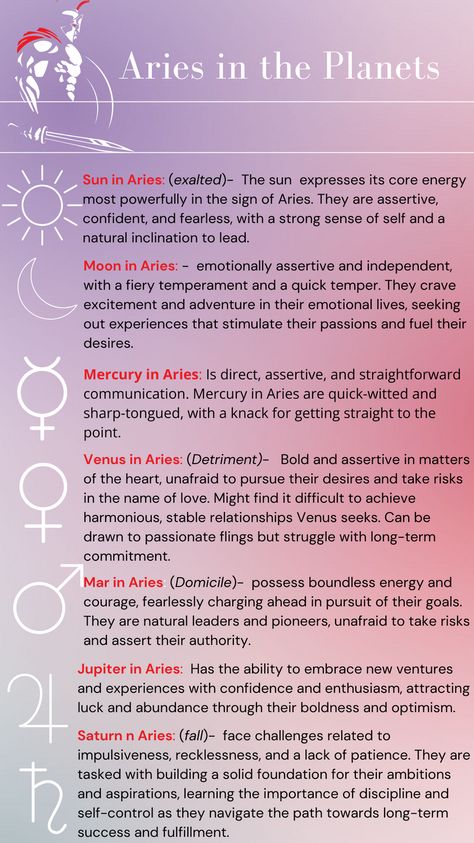 Aries in the Planets

Sun in Aries: (exalted)- The sun expresses its core energy most powerfully in the sign of Aries. They are assertive, confident, and fearless, with a strong sense of self and a natural inclination to lead.

Moon in Aries: - emotionally assertive and independent, with a fiery temperament and a quick temper. They crave excitement and adventure in their emotional lives, seeking out experiences that stimulate their passions and fuel their desires.

Mercury in Aries: Is direct, assertive, and straightforward communication. Mercury in Aries are quick-witted and sharp-tongued, with a knack for getting straight to the point.

Venus in Aries: (Detriment)- Bold and assertive in matters of the heart, unafraid to pursue their desires and take risks in the name of love. Might find it difficult to achieve harmonious, stable relationships Venus seeks. Can be drawn to passionate flings but struggle with long-term commitment.

Mar in Aries (Domicile)- possess boundless energy and courage, fearlessly charging ahead in pursuit of their goals. They are natural leaders and pioneers, unafraid to take risks and assert their authority.

Jupiter in Aries: Has the ability to embrace new ventures and experiences with confidence and enthusiasm, attracting luck and abundance through their boldness and optimism.

Saturn n Aries: (fall)- face challenges related to impulsiveness, recklessness, and a lack of patience. They are tasked with building a solid foundation for their ambitions and aspirations, learning the importance of discipline and self-control as they navigate the path towards long-term success and fulfillment.